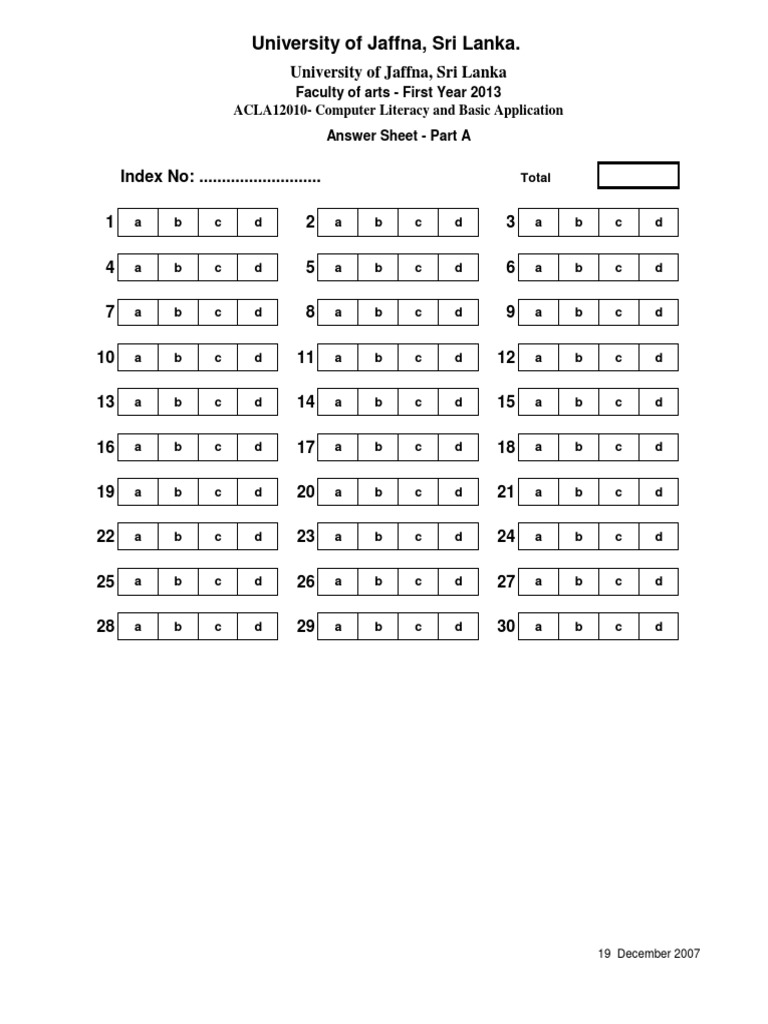 University of Jaffna, Sri Lanka.

University of Jaffna, Sri Lanka
Faculty of arts - First Year 2013
ACLA12010- Computer Literacy and Basic Application
Answer Sheet - Part A

Index No: ...........................

Total

1 a b c d 2 a b c d 3 a b c d
4 a b c d 5 a b c d 6 a b c d
7 a b c d 8 a b c d 9 a b c d
10 a b c d 11 a b c d 12 a b c d
13 a b c d 14 a b c d 15 a b c d
16 a b c d 17 a b c d 18 a b c d
19 a b c d 20 a b c d 21 a b c d
22 a b c d 23 a b c d 24 a b c d
25 a b c d 26 a b c d 27 a b c d
28 a b c d 29 a b c d 30 a b c d

19 December 2007